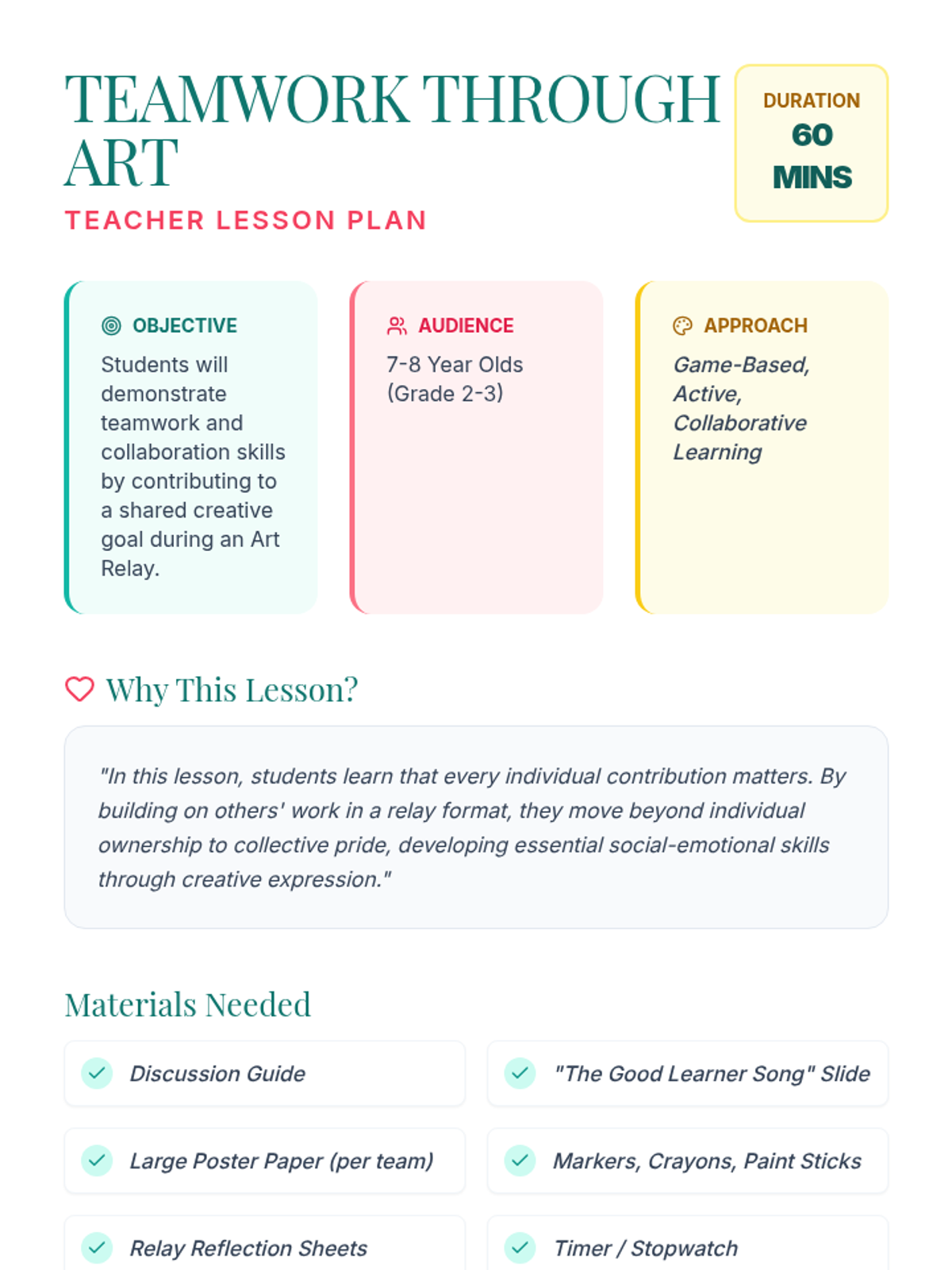 TEAMWORK THROUGH ART

TEACHER LESSON PLAN

DURATION
60 MINS

OBJECTIVE
Students will demonstrate teamwork and collaboration skills by contributing to a shared creative goal during an Art Relay.

AUDIENCE
7-8 Year Olds (Grade 2-3)

APPROACH
Game-Based, Active, Collaborative Learning

Why This Lesson?

"In this lesson, students learn that every individual contribution matters. By building on others' work in a relay format, they move beyond individual ownership to collective pride, developing essential social-emotional skills through creative expression."

Materials Needed

Discussion Guide

"The Good Learner Song" Slide

Large Poster Paper (per team)

Markers, Crayons, Paint Sticks

Relay Reflection Sheets

Timer / Stopwatch